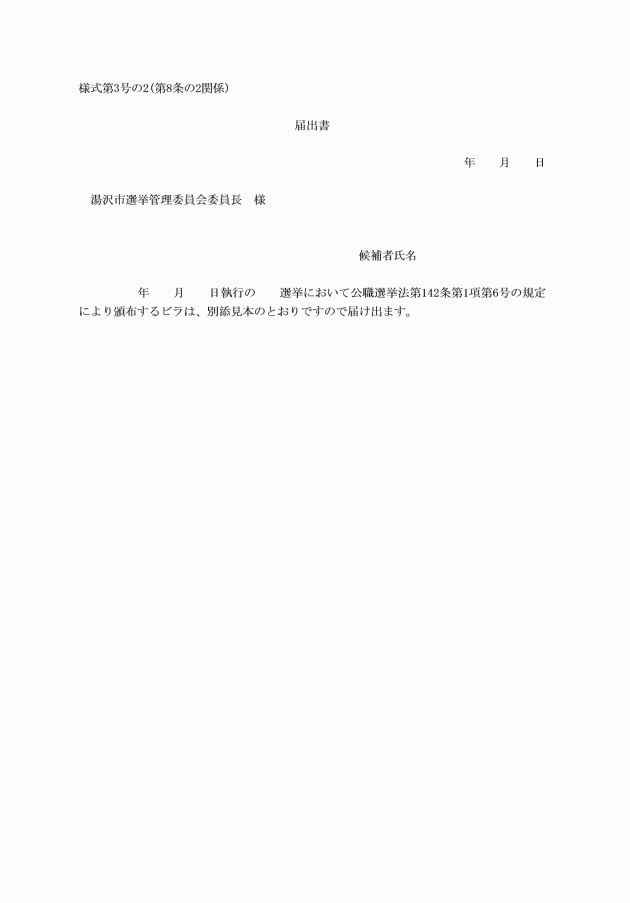 様式第3号の2(第8条の2関係)

届出書

年　月　日

湯沢市選挙管理委員会委員長　様

候補者氏名

年　月　日執行の　選挙において公職選挙法第142条第1項第6号の規定により頒布するビラは、別添見本のとおりですので届け出ます。